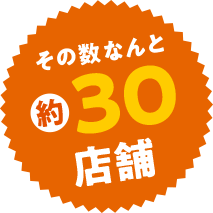 その数なんと

約30

店舗